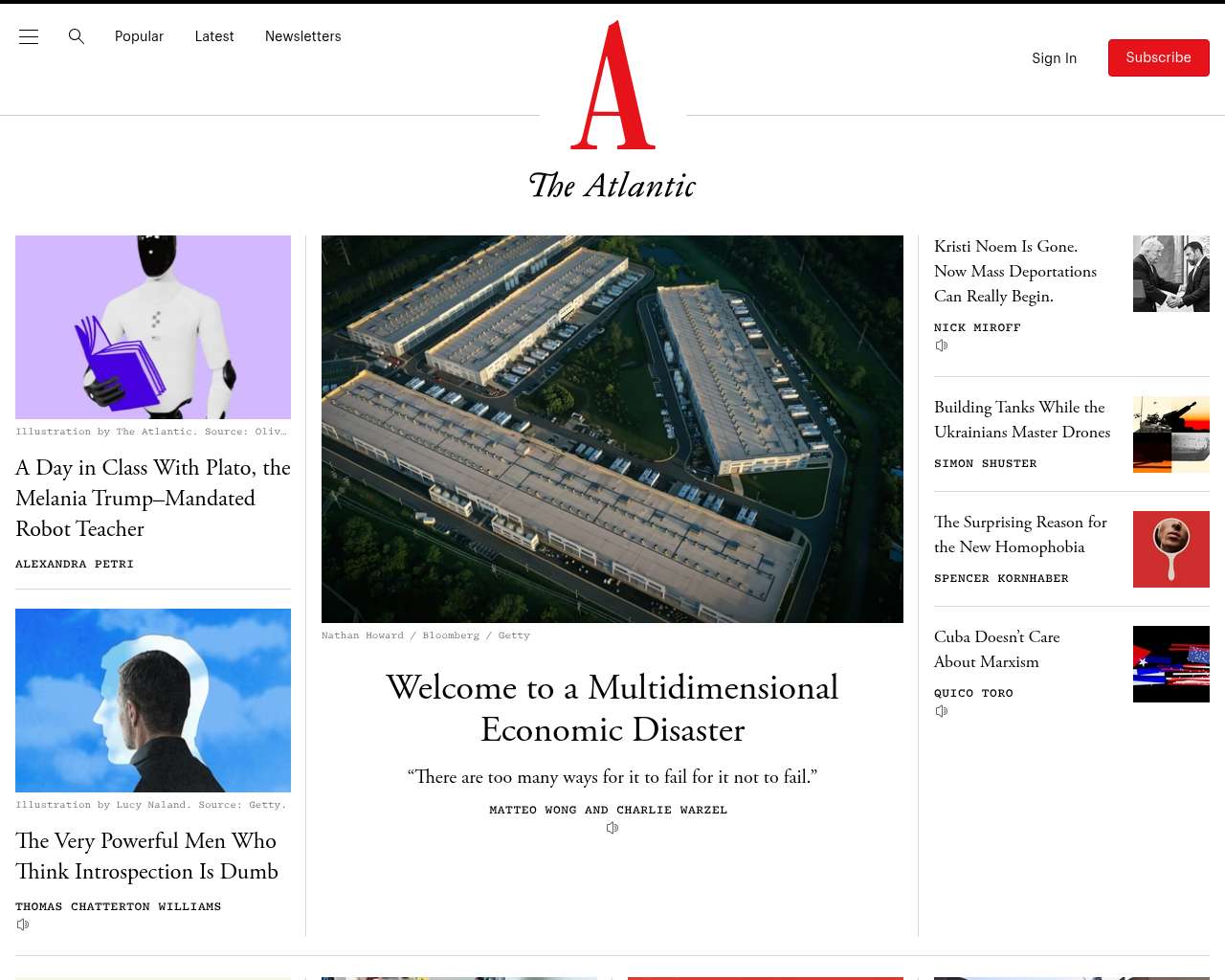 Popular Latest Newsletters

A
The Atlantic

Sign In Subscribe

Illustration by The Atlantic. Source: Oliv…

A Day in Class With Plato, the Melania Trump–Mandated Robot Teacher

ALEXANDRA PETRI

Illustration by Lucy Naland. Source: Getty.

The Very Powerful Men Who Think Introspection Is Dumb

THOMAS CHATTERTON WILLIAMS

Nathan Howard / Bloomberg / Getty

Welcome to a Multidimensional Economic Disaster

“There are too many ways for it to fail for it not to fail.”

MATTEO WONG AND CHARLIE WARZEL

Kristi Noem Is Gone. Now Mass Deportations Can Really Begin.

NICK MIROFF

Building Tanks While the Ukrainians Master Drones

SIMON SHUSTER

The Surprising Reason for the New Homophobia

SPENCER KORNHABER

Cuba Doesn’t Care About Marxism

QUICO TORO